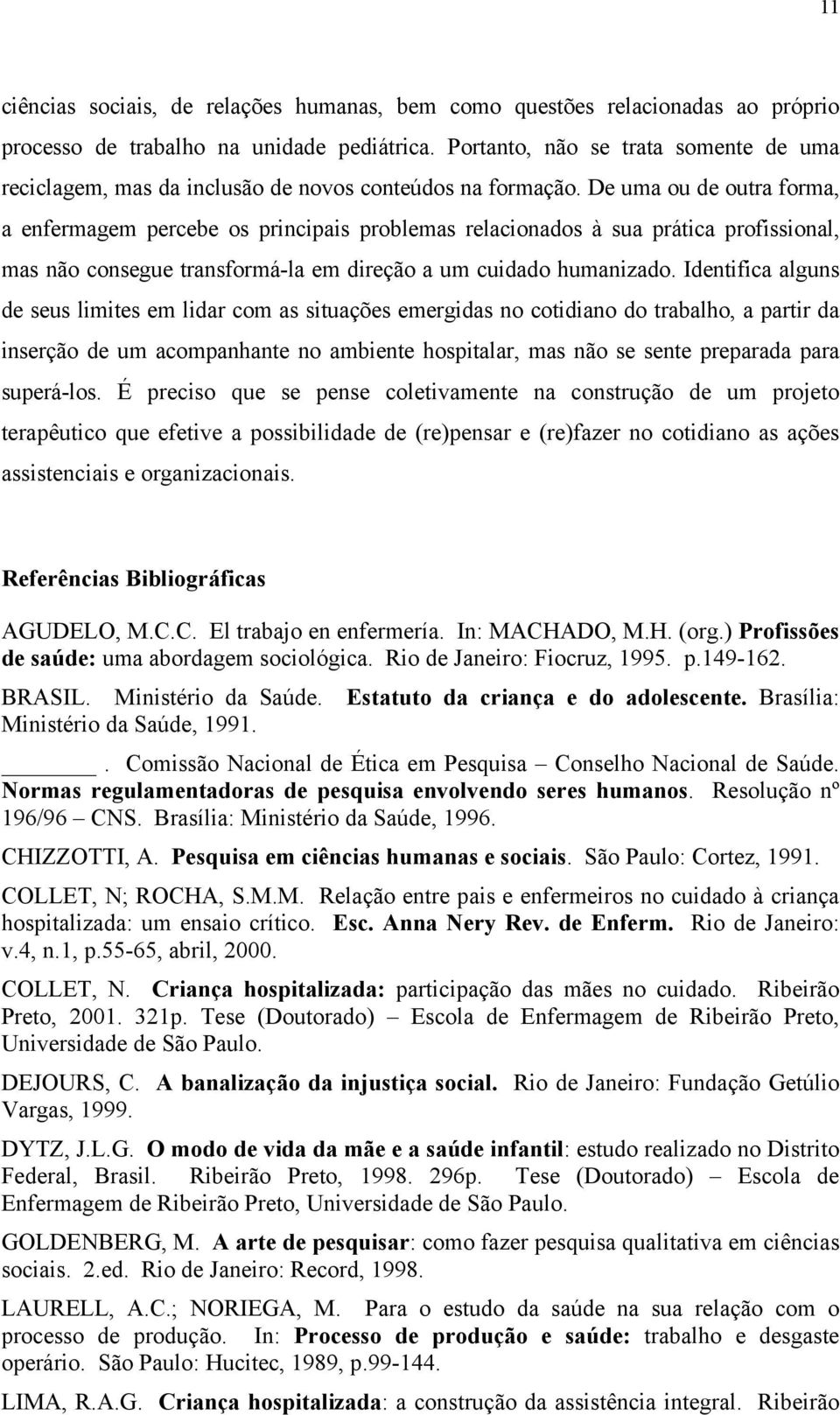 11

ciências sociais, de relações humanas, bem como questões relacionadas ao próprio processo de trabalho na unidade pediátrica. Portanto, não se trata somente de uma reciclagem, mas da inclusão de novos conteúdos na formação. De uma ou de outra forma, a enfermagem percebe os principais problemas relacionados à sua prática profissional, mas não consegue transformá-la em direção a um cuidado humanizado. Identifica alguns de seus limites em lidar com as situações emergidas no cotidiano do trabalho, a partir da inserção de um acompanhante no ambiente hospitalar, mas não se sente preparada para superá-los. É preciso que se pense coletivamente na construção de um projeto terapêutico que efetive a possibilidade de (re)pensar e (re)fazer no cotidiano as ações assistenciais e organizacionais.

Referências Bibliográficas

AGUDELO, M.C.C. El trabajo en enfermería. In: MACHADO, M.H. (org.) Profissões de saúde: uma abordagem sociológica. Rio de Janeiro: Fiocruz, 1995. p.149-162.

BRASIL. Ministério da Saúde. Estatuto da criança e do adolescente. Brasília: Ministério da Saúde, 1991.

______. Comissão Nacional de Ética em Pesquisa – Conselho Nacional de Saúde. Normas regulamentadoras de pesquisa envolvendo seres humanos. Resolução nº 196/96 – CNS. Brasília: Ministério da Saúde, 1996.

CHIZZOTTI, A. Pesquisa em ciências humanas e sociais. São Paulo: Cortez, 1991.

COLLET, N; ROCHA, S.M.M. Relação entre pais e enfermeiros no cuidado à criança hospitalizada: um ensaio crítico. Esc. Anna Nery Rev. de Enferm. Rio de Janeiro: v.4, n.1, p.55-65, abril, 2000.

COLLET, N. Criança hospitalizada: participação das mães no cuidado. Ribeirão Preto, 2001. 321p. Tese (Doutorado) – Escola de Enfermagem de Ribeirão Preto, Universidade de São Paulo.

DEJOURS, C. A banalização da injustiça social. Rio de Janeiro: Fundação Getúlio Vargas, 1999.

DYTZ, J.L.G. O modo de vida da mãe e a saúde infantil: estudo realizado no Distrito Federal, Brasil. Ribeirão Preto, 1998. 296p. Tese (Doutorado) – Escola de Enfermagem de Ribeirão Preto, Universidade de São Paulo.

GOLDENBERG, M. A arte de pesquisar: como fazer pesquisa qualitativa em ciências sociais. 2.ed. Rio de Janeiro: Record, 1998.

LAURELL, A.C.; NORIEGA, M. Para o estudo da saúde na sua relação com o processo de produção. In: Processo de produção e saúde: trabalho e desgaste operário. São Paulo: Hucitec, 1989, p.99-144.

LIMA, R.A.G. Criança hospitalizada: a construção da assistência integral. Ribeirão